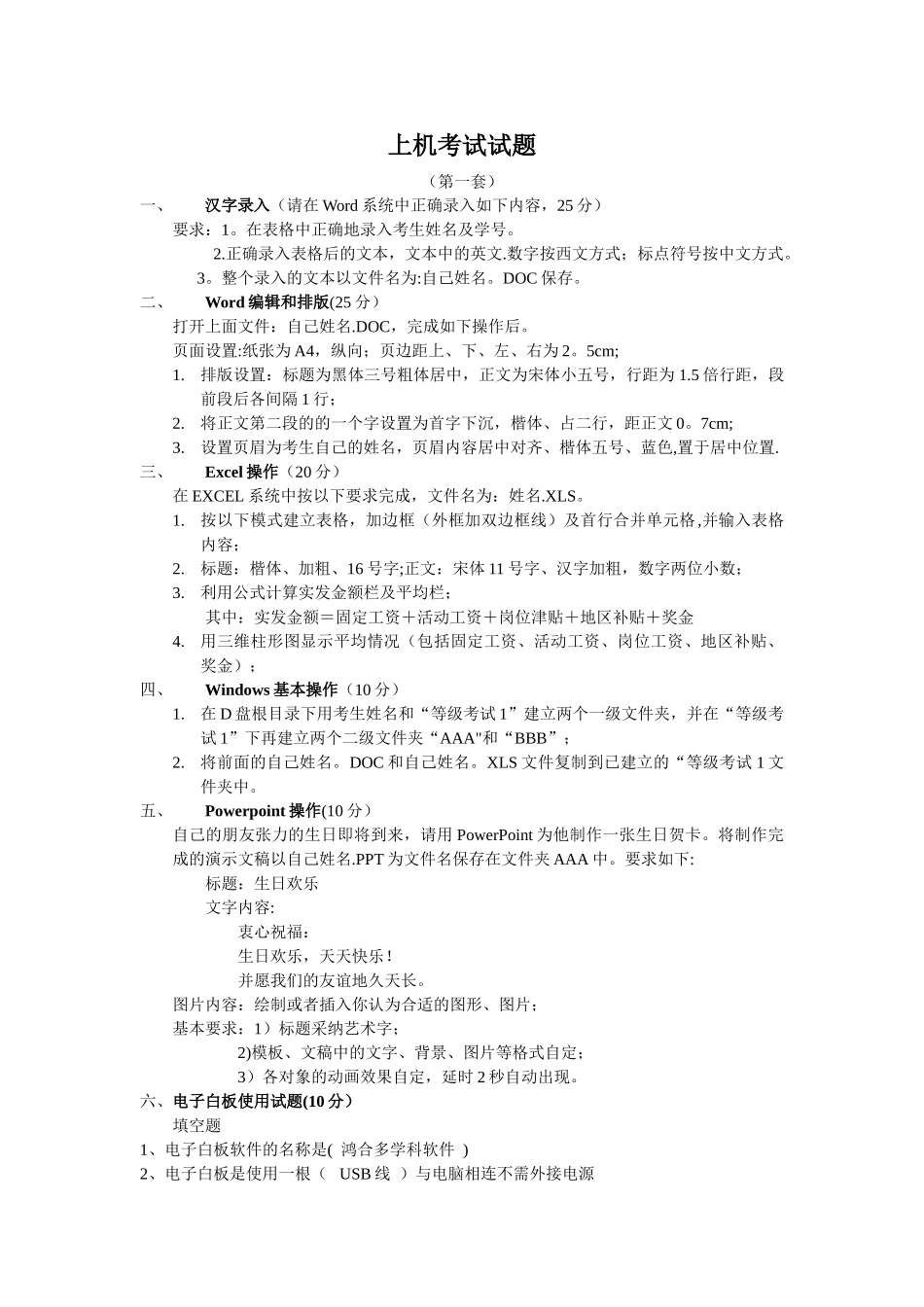 上机考试试题

（第一套）

一、 汉字录入（请在 Word 系统中正确录入如下内容，25 分）

要求：1。在表格中正确地录入考生姓名及学号。

2.正确录入表格后的文本，文本中的英文.数字按西文方式；标点符号按中文方式。

3。整个录入的文本以文件名为:自己姓名。DOC 保存。

二、 Word 编辑和排版(25 分）

打开上面文件：自己姓名.DOC，完成如下操作后。

页面设置:纸张为 A4，纵向；页边距上、下、左、右为 2。5cm;

1. 排版设置：标题为黑体三号粗体居中，正文为宋体小五号，行距为 1.5 倍行距，段前段后各间隔 1 行；

2. 将正文第二段的的一个字设置为首字下沉，楷体、占二行，距正文 0。7cm;

3. 设置页眉为考生自己的姓名，页眉内容居中对齐、楷体五号、蓝色,置于居中位置.

三、 Excel 操作（20 分）

在 EXCEL 系统中按以下要求完成，文件名为：姓名.XLS。

1. 按以下模式建立表格，加边框（外框加双边框线）及首行合并单元格,并输入表格内容；

2. 标题：楷体、加粗、16 号字;正文：宋体 11 号字、汉字加粗，数字两位小数；

3. 利用公式计算实发金额栏及平均栏；

其中：实发金额＝固定工资＋活动工资＋岗位津贴＋地区补贴＋奖金

4. 用三维柱形图显示平均情况（包括固定工资、活动工资、岗位工资、地区补贴、奖金）；

四、 Windows 基本操作（10 分）

1. 在 D 盘根目录下用考生姓名和“等级考试 1”建立两个一级文件夹，并在“等级考试 1”下再建立两个二级文件夹“AAA"和“BBB”；

2. 将前面的自己姓名。DOC 和自己姓名。XLS 文件复制到已建立的“等级考试 1 文件夹中。

五、 Powerpoint 操作(10 分）

自己的朋友张力的生日即将到来，请用 PowerPoint 为他制作一张生日贺卡。将制作完成的演示文稿以自己姓名.PPT 为文件名保存在文件夹 AAA 中。要求如下:

标题：生日欢乐

文字内容:

衷心祝福：

生日欢乐，天天快乐！

并愿我们的友谊地久天长。

图片内容：绘制或者插入你认为合适的图形、图片；

基本要求：1）标题采纳艺术字；

2)模板、文稿中的文字、背景、图片等格式自定；

3）各对象的动画效果自定，延时 2 秒自动出现。

六、电子白板使用试题(10 分）

填空题

1、电子白板软件的名称是( 鸿合多学科软件 )

2、电子白板是使用一根（ USB 线 ）与电脑相连不需外接电源